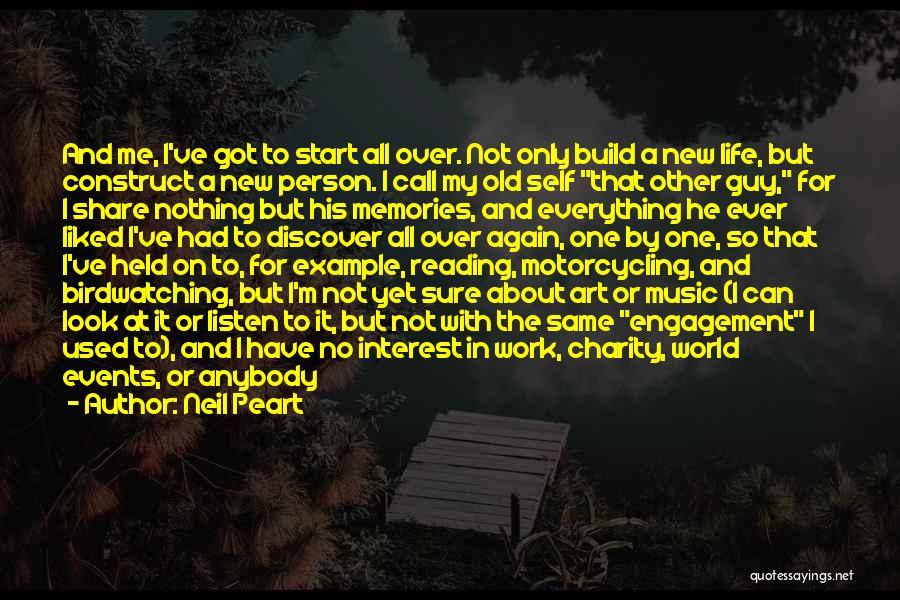 And me, I've got to start all over. Not only build a new life, but construct a new person. I call my old self "that other guy," for I share nothing but his memories, and everything he ever liked I've had to discover all over again, one by one, so that I've held on to, for example, reading, motorcycling, and birdwatching, but I'm not yet sure about art or music (I can look at it or listen to it, but not with the same "engagement" I used to), and I have no interest in work, charity, world events, or anybody
- Author: Neil Peart

quotessayings.net